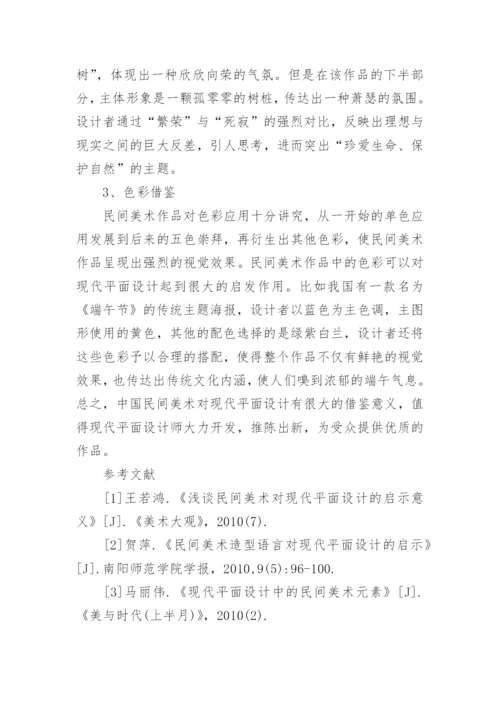 树”，体现出一种欣欣向荣的气氛。但是在该作品的下半部分，主体形象是一颗孤零零的树桩，传达出一种萧瑟的氛围。设计者通过“繁荣”与“死寂”的强烈对比，反映出理想与现实之间的巨大反差，引人思考，进而突出“珍爱生命、保护自然”的主题。

3、色彩借鉴

民间美术作品对色彩应用十分讲究，从一开始的单色应用发展到后来的五色崇拜，再衍生出其他色彩，使民间美术作品呈现出强烈的视觉效果。民间美术作品中的色彩可以对现代平面设计起到很大的启发作用。比如我国有一款名为《端午节》的传统主题海报，设计者以蓝色为主色调，主图形使用的黄色，其他的配色选择的是绿紫白兰，设计者还将这些色彩予以合理的搭配，使得整个作品不仅有鲜艳的视觉效果，也传达出传统文化内涵，使人们嗅到浓郁的端午气息。总之，中国民间美术对现代平面设计有很大的借鉴意义，值得现代平面设计师大力开发，推陈出新，为受众提供优质的作品。

参考文献

[1]王若鸿.《浅谈民间美术对现代平面设计的启示意义》[J].《美术大观》，2010(7).

[2]贺萍.《民间美术造型语言对现代平面设计的启示》[J].南阳师范学院学报，2010,9(5):96-100.

[3]马丽伟.《现代平面设计中的民间美术元素》[J].《美与时代(上半月)》，2010(2).